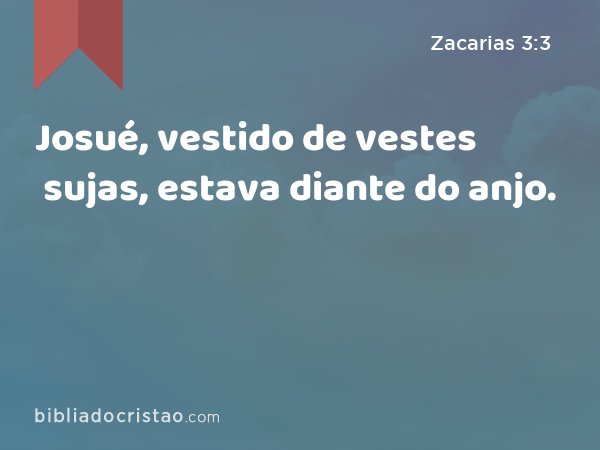 Zacarias 3:3

Josué, vestido de vestes sujas, estava diante do anjo.

bibliadocristao.com